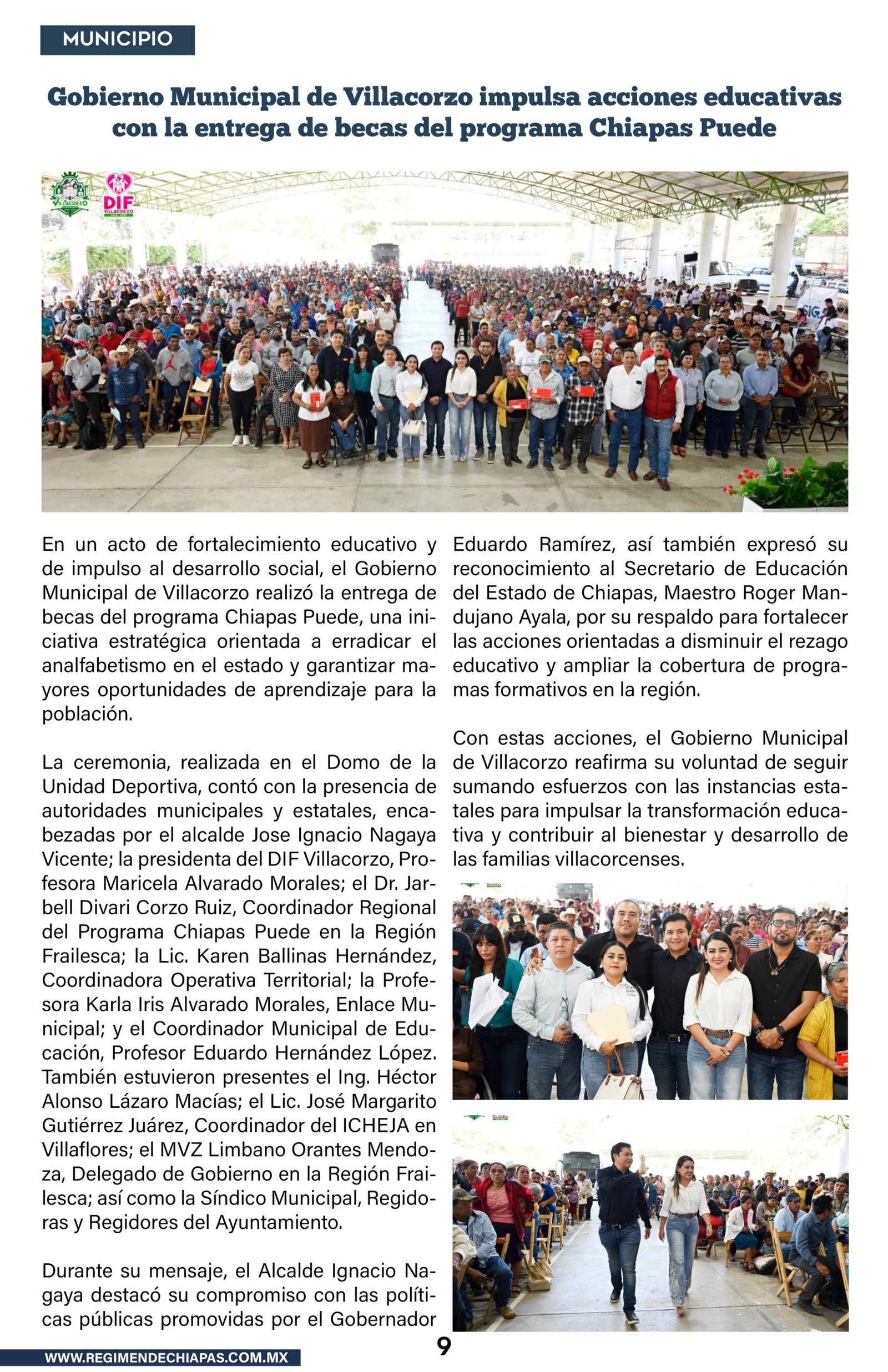 MUNICIPIO

Gobierno Municipal de Villacorzo impulsa acciones educativas con la entrega de becas del programa Chiapas Puede

VILLACORZO

DIF VILLACORZO

En un acto de fortalecimiento educativo y de impulso al desarrollo social, el Gobierno Municipal de Villacorzo realizó la entrega de becas del programa Chiapas Puede, una iniciativa estratégica orientada a erradicar el analfabetismo en el estado y garantizar mayores oportunidades de aprendizaje para la población.

La ceremonia, realizada en el Domo de la Unidad Deportiva, contó con la presencia de autoridades municipales y estatales, encabezadas por el alcalde Jose Ignacio Nagaya Vicente; la presidenta del DIF Villacorzo, Profesora Maricela Alvarado Morales; el Dr. Jarbell Divari Corzo Ruiz, Coordinador Regional del Programa Chiapas Puede en la Región Frailesca; la Lic. Karen Ballinas Hernández, Coordinadora Operativa Territorial; la Profesora Karla Iris Alvarado Morales, Enlace Municipal; y el Coordinador Municipal de Educación, Profesor Eduardo Hernández López. También estuvieron presentes el Ing. Héctor Alonso Lázaro Macías; el Lic. José Margarito Gutiérrez Juárez, Coordinador del ICHEJA en Villaflores; el MVZ Limbano Orantes Mendoza, Delegado de Gobierno en la Región Frailesca; así como la Síndico Municipal, Regidoras y Regidores del Ayuntamiento.

Durante su mensaje, el Alcalde Ignacio Nagaya destacó su compromiso con las políticas públicas promovidas por el Gobernador Eduardo Ramírez, así también expresó su reconocimiento al Secretario de Educación del Estado de Chiapas, Maestro Roger Mandujano Ayala, por su respaldo para fortalecer las acciones orientadas a disminuir el rezago educativo y ampliar la cobertura de programas formativos en la región.

Con estas acciones, el Gobierno Municipal de Villacorzo reafirma su voluntad de seguir sumando esfuerzos con las instancias estatales para impulsar la transformación educativa y contribuir al bienestar y desarrollo de las familias villacorcenses.

9

WWW.REGIMENDECHIAPAS.COM.MX